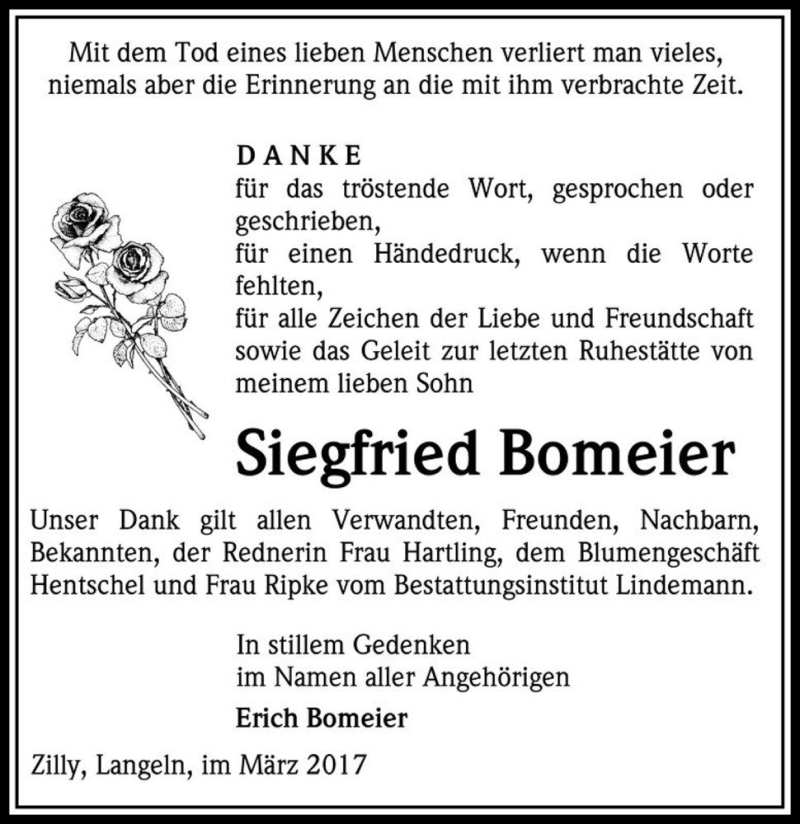 Mit dem Tod eines lieben Menschen verliert man vieles, niemals aber die Erinnerung an die mit ihm verbrachte Zeit.

DANKE
für das tröstende Wort, gesprochen oder geschrieben,
für einen Händedruck, wenn die Worte fehlten,
für alle Zeichen der Liebe und Freundschaft sowie das Geleit zur letzten Ruhestätte von meinem lieben Sohn

Siegfried Bomeier

Unser Dank gilt allen Verwandten, Freunden, Nachbarn, Bekannten, der Rednerin Frau Hartling, dem Blumengeschäft Hentschel und Frau Ripke vom Bestattungsinstitut Lindemann.

In stillem Gedenken
im Namen aller Angehörigen

Erich Bomeier

Zilly, Langeln, im März 2017